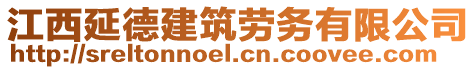 江西延德建筑劳务有限公司
http://sreltonnoel.cn.coovee.com